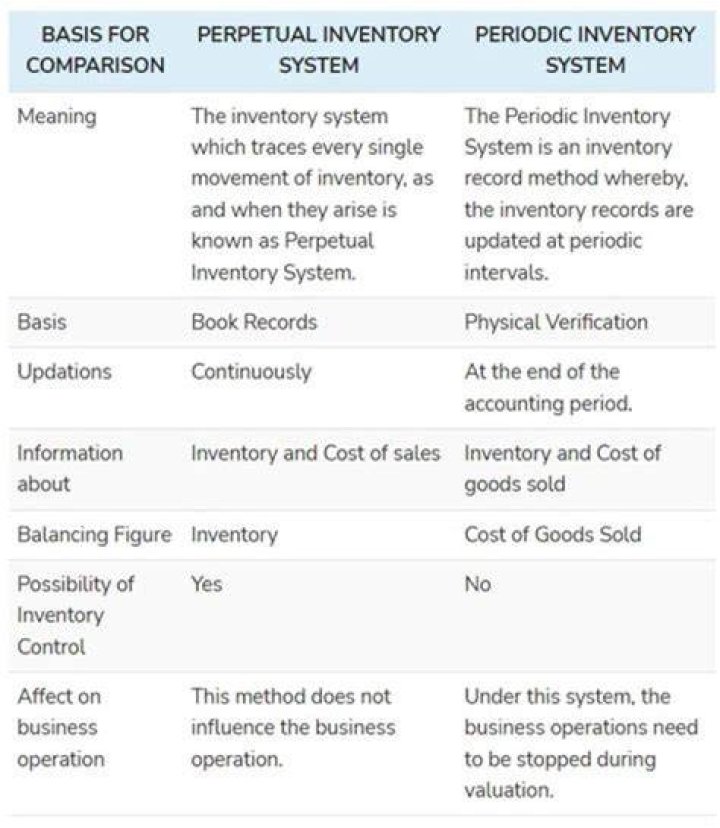 | BASIS FOR COMPARISON | PERPETUAL INVENTORY SYSTEM | PERIODIC INVENTORY SYSTEM |
|---|---|---|
| Meaning | The inventory system which traces every single movement of inventory, as and when they arise is known as Perpetual Inventory System. | The Periodic Inventory System is an inventory record method whereby, the inventory records are updated at periodic intervals. |
| Basis | Book Records | Physical Verification |
| Updations | Continuously | At the end of the accounting period. |
| Information about | Inventory and Cost of sales | Inventory and Cost of goods sold |
| Balancing Figure | Inventory | Cost of Goods Sold |
| Possibility of Inventory Control | Yes | No |
| Affect on business operation | This method does not influence the business operation. | Under this system, the business operations need to be stopped during valuation. |